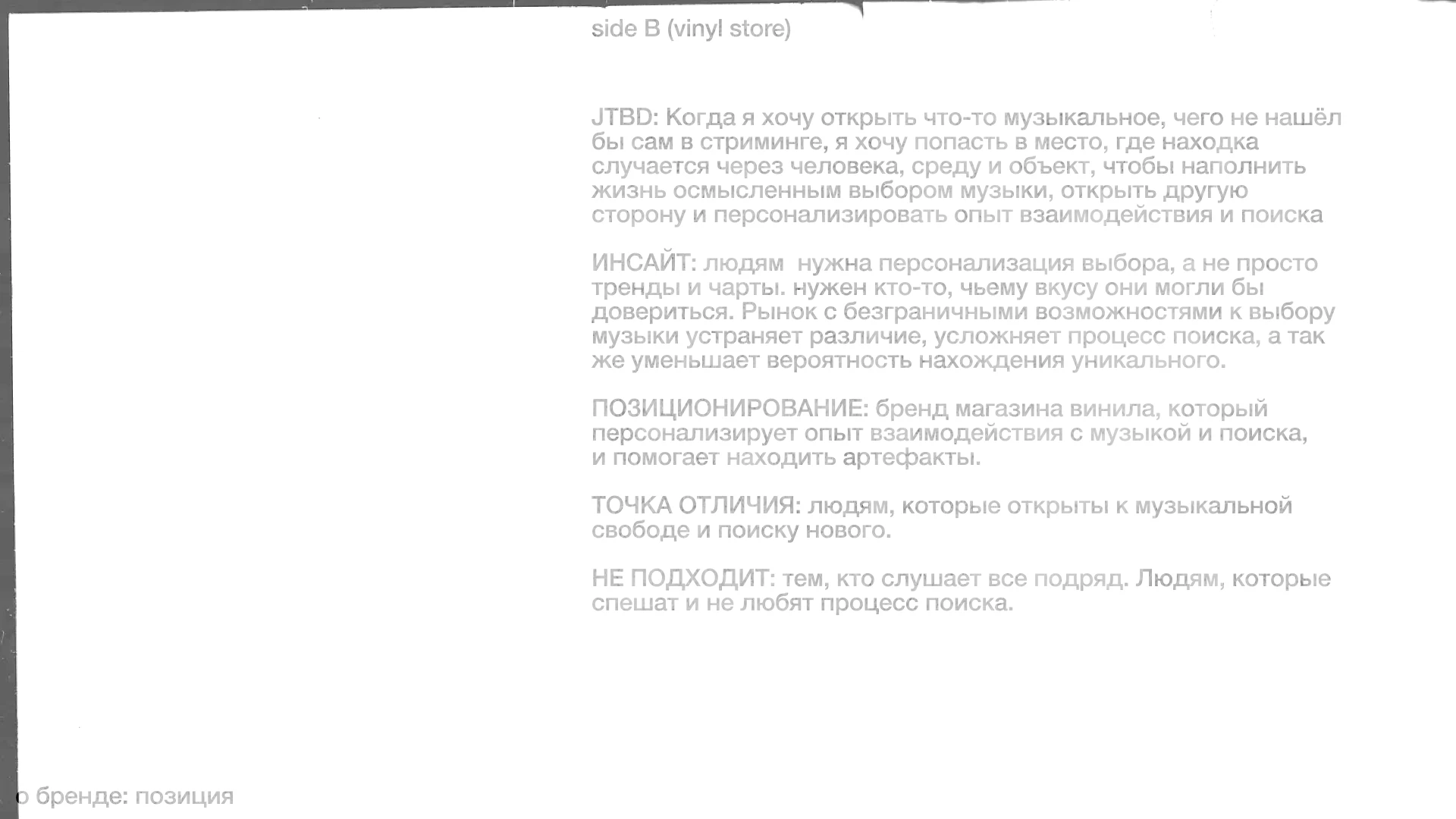 side B (vinyl store)

JTBD: Когда я хочу открыть что-то музыкальное, чего не нашёл бы сам в стриминге, я хочу попасть в место, где находка случается через человека, среду и объект, чтобы наполнить жизнь осмысленным выбором музыки, открыть другую сторону и персонализировать опыт взаимодействия и поиска

ИНСАЙТ: людям нужна персонализация выбора, а не просто тренды и чарты. нужен кто-то, чьему вкусу они могли бы довериться. Рынок с безграничными возможностями к выбору музыки устраняет различие, усложняет процесс поиска, а так же уменьшает вероятность нахождения уникального.

ПОЗИЦИОНИРОВАНИЕ: бренд магазина винила, который персонализирует опыт взаимодействия с музыкой и поиска, и помогает находить артефакты.

ТОЧКА ОТЛИЧИЯ: людям, которые открыты к музыкальной свободе и поиску нового.

НЕ ПОДХОДИТ: тем, кто слушает все подряд. Людям, которые спешат и не любят процесс поиска.

о бренде: позиция